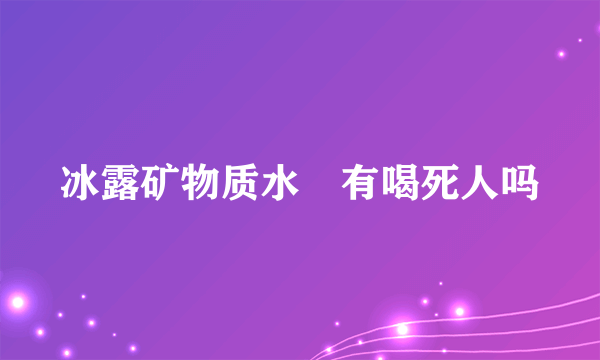 冰露矿物质水　有喝死人吗